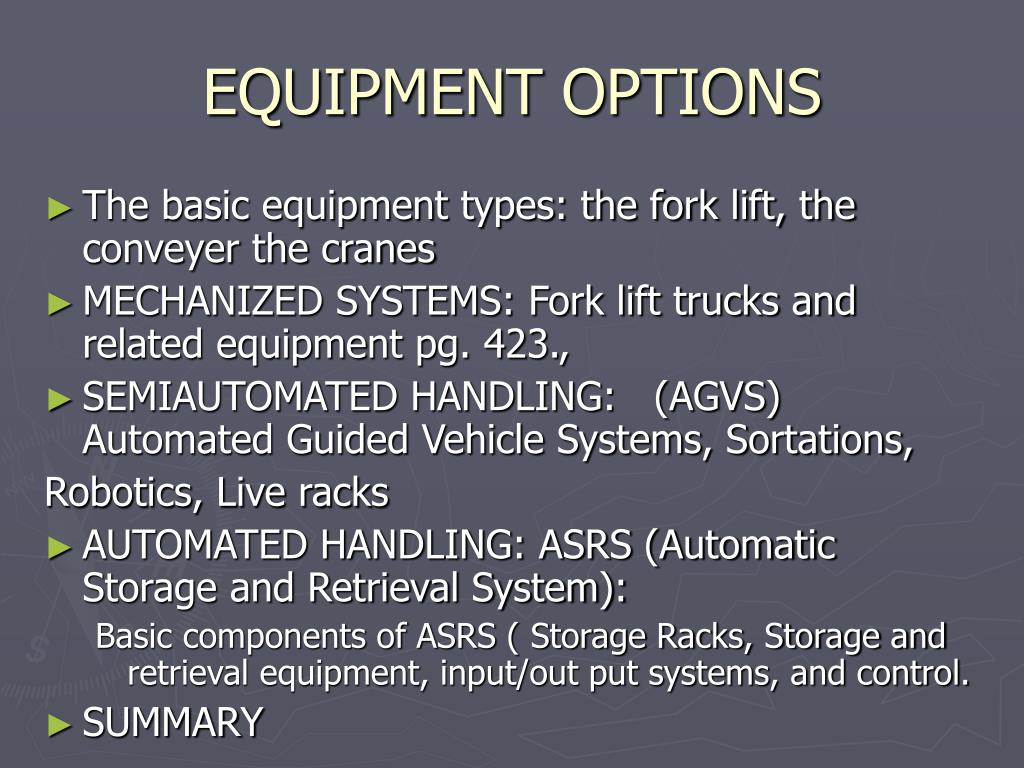 EQUIPMENT OPTIONS

► The basic equipment types: the fork lift, the conveyer the cranes

► MECHANIZED SYSTEMS: Fork lift trucks and related equipment pg. 423.,

► SEMIAUTOMATED HANDLING: (AGVS) Automated Guided Vehicle Systems, Sortations,

Robotics, Live racks

► AUTOMATED HANDLING: ASRS (Automatic Storage and Retrieval System):

Basic components of ASRS ( Storage Racks, Storage and retrieval equipment, input/out put systems, and control.

► SUMMARY